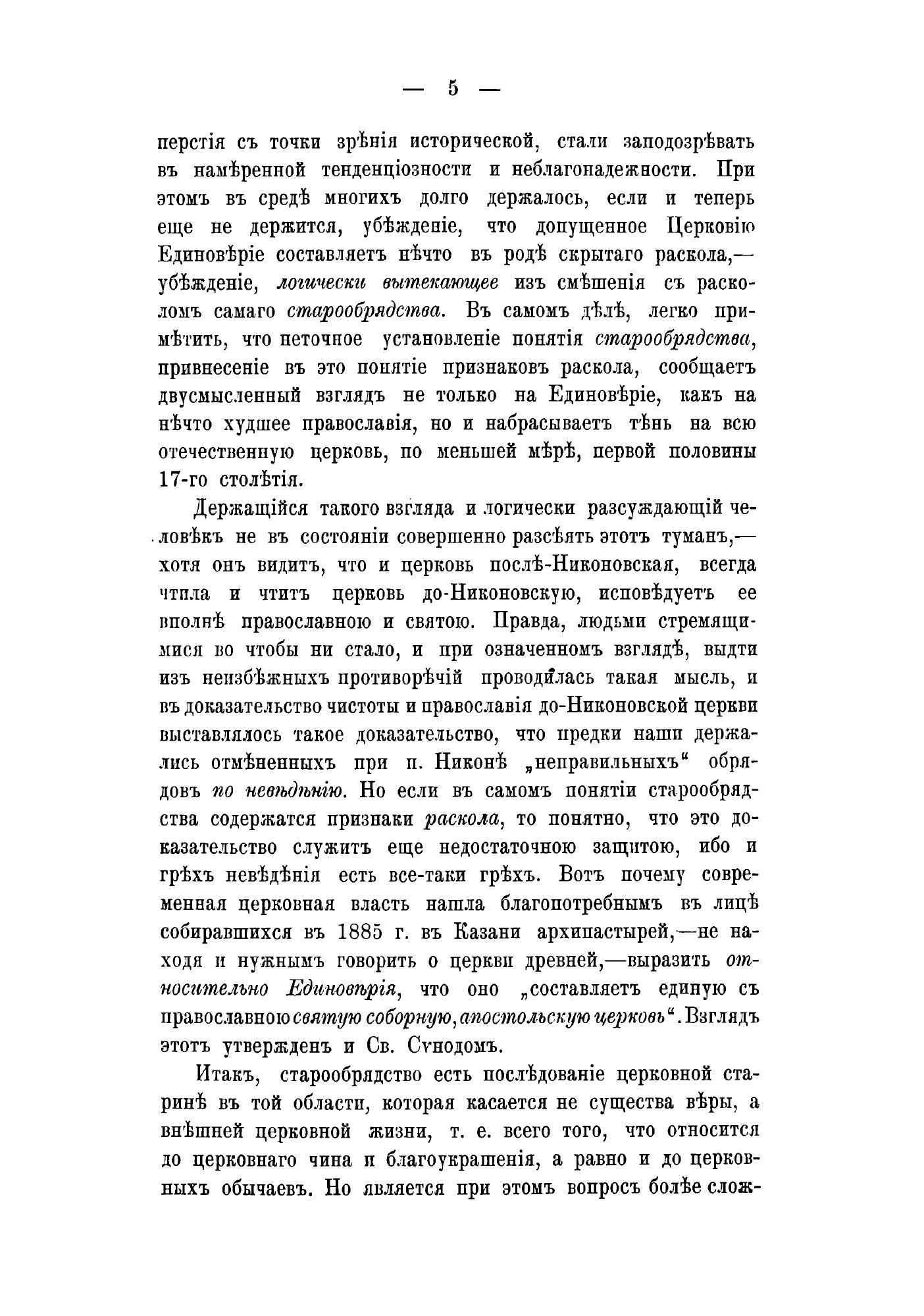 — 5 —

перстія съ точки зрѣнія исторической, стали заподозрѣвать въ намѣренной тенденціозности и неблагонадежности. При этомъ въ средѣ многихъ долго держалось, если и теперь еще не держится, убѣжденіе, что допущенное Церковію Единовѣріе составляетъ нѣчто въ родѣ скрытаго раскола,— убѣжденіе, логически вытекающее изъ смѣшенія съ расколомъ самаго старообрядства. Въ самомъ дѣлѣ, легко примѣтить, что неточное установленіе понятія старообрядства, привнесеніе въ это понятіе признаковъ раскола, сообщаетъ двусмысленный взглядъ не только на Единовѣріе, какъ на нѣчто худшее православія, но и набрасываетъ тѣнь на всю отечественную церковь, по меньшей мѣрѣ, первой половины 17-го столѣтія.

Держащійся такого взгляда и логически разсуждающій человѣкъ не въ состояніи совершенно разсѣять этотъ туманъ,— хотя онъ видитъ, что и церковь послѣ-Никоновская, всегда чтила и чтитъ церковь до-Никоновскую, исповѣдуетъ ее вполнѣ православною и святою. Правда, людьми стремящимися во чтобы ни стало, и при означенномъ взглядѣ, выдти изъ неизбѣжныхъ противорѣчій проводилась такая мысль, и въ доказательство чистоты и православія до-Никоновской церкви выставлялось такое доказательство, что предки наши держались отмѣненныхъ при п. Никонѣ „неправильныхъ“ обрядовъ по невѣдѣнію. Но если въ самомъ понятіи старообрядства содержатся признаки раскола, то понятно, что это доказательство служитъ еще недостаточною защитою, ибо и грѣхъ невѣдѣнія есть все-таки грѣхъ. Вотъ почему современная церковная власть нашла благопотребнымъ въ лицѣ собиравшихся въ 1885 г. въ Казани архипастырей,—не находя и нужнымъ говорить о церкви древней,—выразить относительно Единовѣрія, что оно „составляетъ единую съ православною святую соборную, апостольскую церковь“. Взглядъ этотъ утвержденъ и Св. Сѵнодомъ.

Итакъ, старообрядство есть послѣдованіе церковной старинѣ въ той области, которая касается не существа вѣры, а внѣшней церковной жизни, т. е. всего того, что относится до церковнаго чина и благоукрашенія, а равно и до церковныхъ обычаевъ. Но является при этомъ вопросъ болѣе слож-